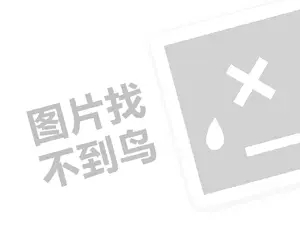 图片找
不到鸟